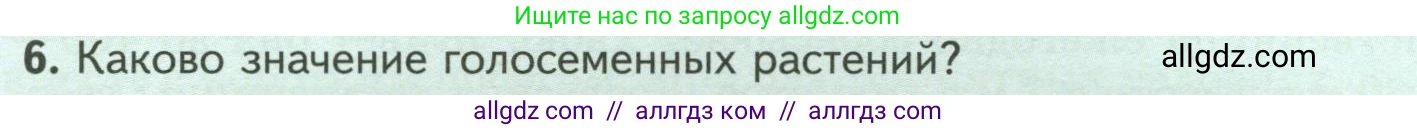 Ищите нас по запросу allgdz.com

6. Каково значение голосеменных растений? allgdz.com

allgdz com // аллгдз ком // аллгдз com